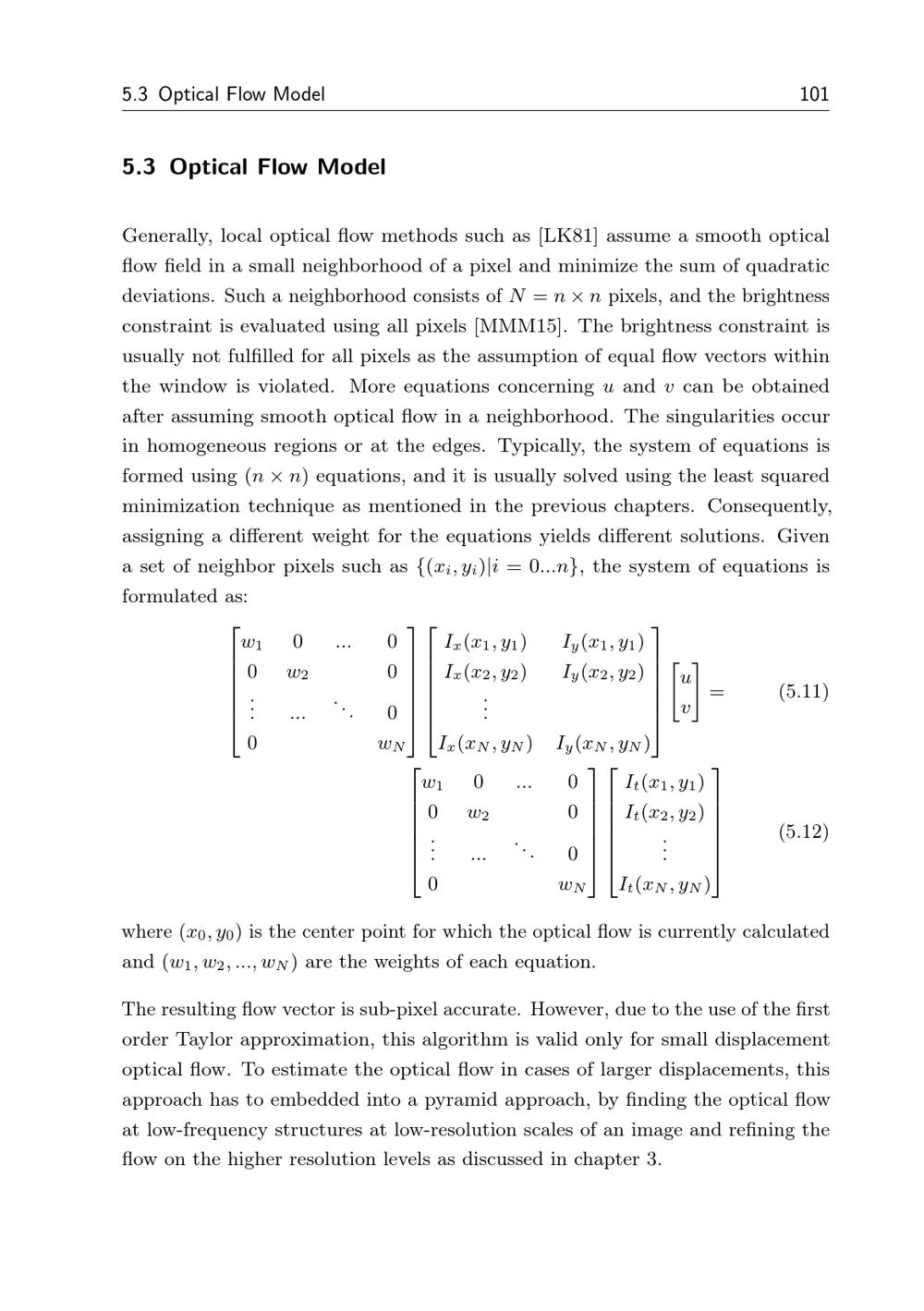 5.3 Optical Flow Model 101

5.3 Optical Flow Model

Generally, local optical flow methods such as [LK81] assume a smooth optical flow field in a small neighborhood of a pixel and minimize the sum of quadratic deviations. Such a neighborhood consists of $N = n \times n$ pixels, and the brightness constraint is evaluated using all pixels [MMM15]. The brightness constraint is usually not fulfilled for all pixels as the assumption of equal flow vectors within the window is violated. More equations concerning $u$ and $v$ can be obtained after assuming smooth optical flow in a neighborhood. The singularities occur in homogeneous regions or at the edges. Typically, the system of equations is formed using $(n \times n)$ equations, and it is usually solved using the least squared minimization technique as mentioned in the previous chapters. Consequently, assigning a different weight for the equations yields different solutions. Given a set of neighbor pixels such as $\{(x_i, y_i)|i = 0...n\}$, the system of equations is formulated as:

$$\begin{bmatrix} w_1 & 0 & ... & 0 \\ 0 & w_2 & & 0 \\ \vdots & ... & \ddots & 0 \\ 0 & & & w_N \end{bmatrix} \begin{bmatrix} I_x(x_1, y_1) & I_y(x_1, y_1) \\ I_x(x_2, y_2) & I_y(x_2, y_2) \\ \vdots & \\ I_x(x_N, y_N) & I_y(x_N, y_N) \end{bmatrix} \begin{bmatrix} u \\ v \end{bmatrix} = \quad (5.11)$$

$$\begin{bmatrix} w_1 & 0 & ... & 0 \\ 0 & w_2 & & 0 \\ \vdots & ... & \ddots & 0 \\ 0 & & & w_N \end{bmatrix} \begin{bmatrix} I_t(x_1, y_1) \\ I_t(x_2, y_2) \\ \vdots \\ I_t(x_N, y_N) \end{bmatrix} \quad (5.12)$$

where $(x_0, y_0)$ is the center point for which the optical flow is currently calculated and $(w_1, w_2, ..., w_N)$ are the weights of each equation.

The resulting flow vector is sub-pixel accurate. However, due to the use of the first order Taylor approximation, this algorithm is valid only for small displacement optical flow. To estimate the optical flow in cases of larger displacements, this approach has to embedded into a pyramid approach, by finding the optical flow at low-frequency structures at low-resolution scales of an image and refining the flow on the higher resolution levels as discussed in chapter 3.